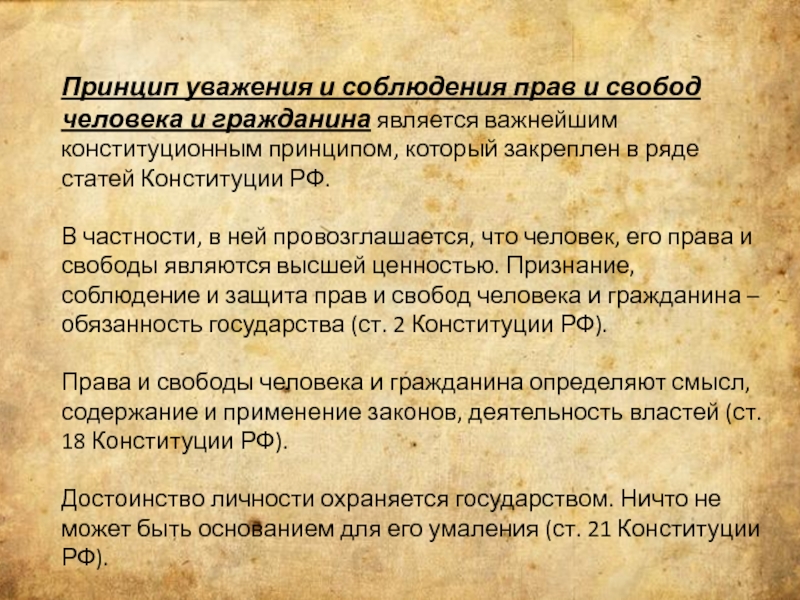 Принцип уважения и соблюдения прав и свобод человека и гражданина является важнейшим конституционным принципом, который закреплен в ряде статей Конституции РФ.

В частности, в ней провозглашается, что человек, его права и свободы являются высшей ценностью. Признание, соблюдение и защита прав и свобод человека и гражданина – обязанность государства (ст. 2 Конституции РФ).

Права и свободы человека и гражданина определяют смысл, содержание и применение законов, деятельность властей (ст. 18 Конституции РФ).

Достоинство личности охраняется государством. Ничто не может быть основанием для его умаления (ст. 21 Конституции РФ).